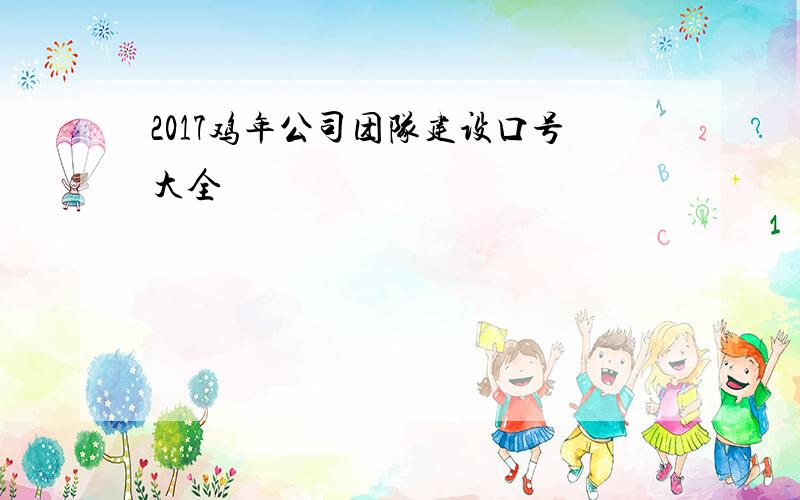 2017鸡年公司团队建设口号大全

1
2
?
B
+
C
1